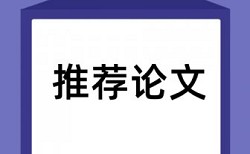 推荐论文